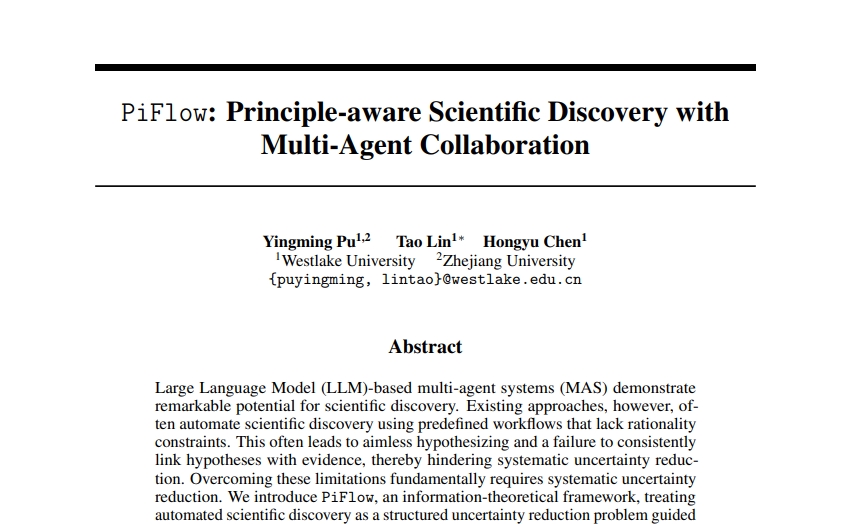 PiFlow: Principle-aware Scientific Discovery with Multi-Agent Collaboration

Yingming Pu$^{1,2}$ Tao Lin$^{1*}$ Hongyu Chen$^{1}$
$^{1}$Westlake University $^{2}$Zhejiang University
{puyingming, lintao}@westlake.edu.cn

Abstract

Large Language Model (LLM)-based multi-agent systems (MAS) demonstrate remarkable potential for scientific discovery. Existing approaches, however, often automate scientific discovery using predefined workflows that lack rationality constraints. This often leads to aimless hypothesizing and a failure to consistently link hypotheses with evidence, thereby hindering systematic uncertainty reduction. Overcoming these limitations fundamentally requires systematic uncertainty reduction. We introduce PiFlow, an information-theoretical framework, treating automated scientific discovery as a structured uncertainty reduction problem guided